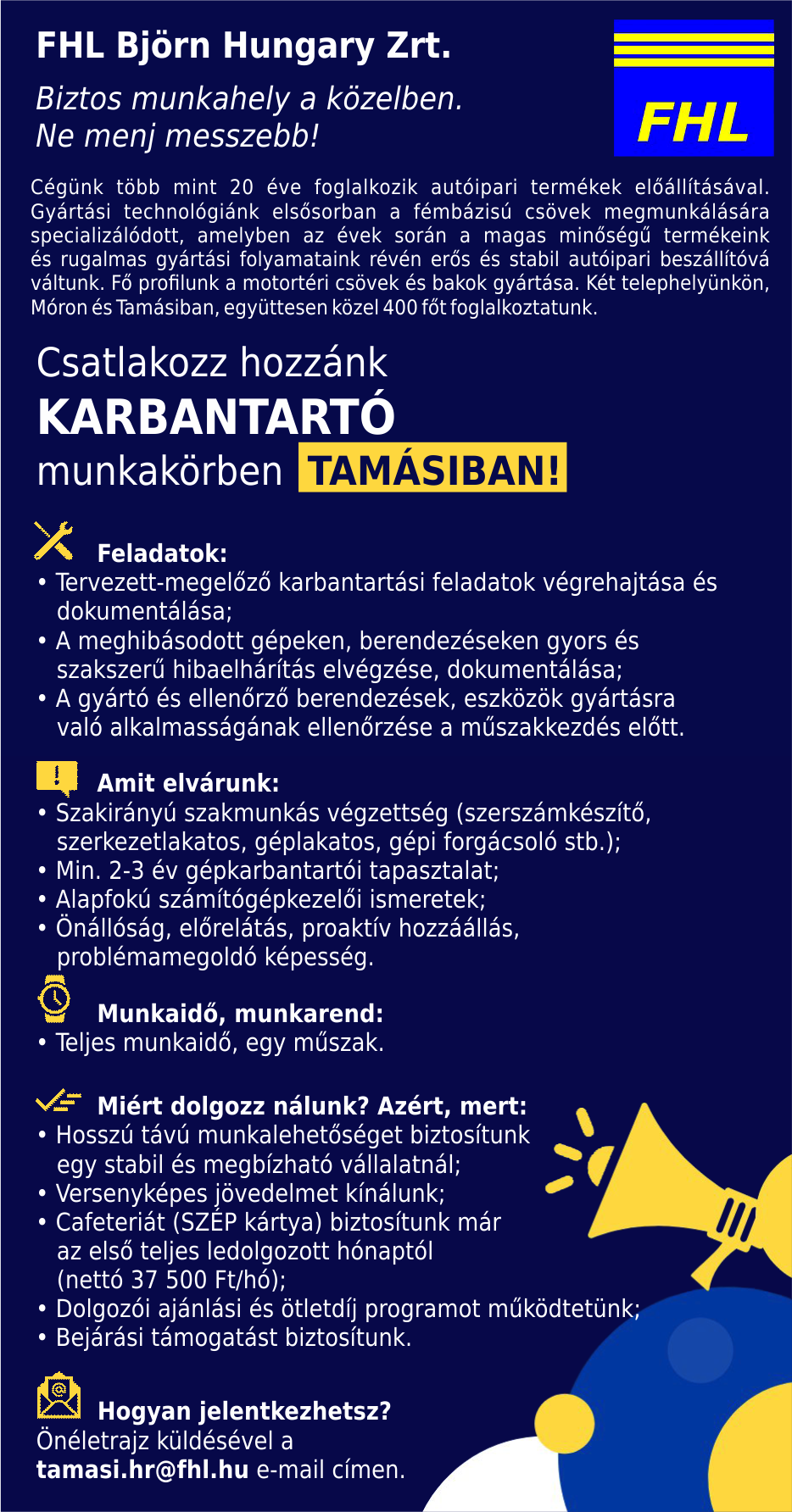 FHL Björn Hungary Zrt.

Biztos munkahely a közelben.
Ne menj messzebb!

FHL

Cégünk több mint 20 éve foglalkozik autóipari termékek előállításával. Gyártási technológiánk elsősorban a fémbázisú csövek megmunkálására specializálódott, amelyben az évek során a magas minőségű termékeink és rugalmas gyártási folyamataink révén erős és stabil autóipari beszállítóvá váltunk. Fő profilunk a motortéri csövek és bakok gyártása. Két telephelyünkön, Móron és Tamásiban, együttesen közel 400 főt foglalkoztatunk.

Csatlakozz hozzánk
KARBANTARTÓ
munkakörben TAMÁSIBAN!

Feladatok:
• Tervezett-megelőző karbantartási feladatok végrehajtása és dokumentálása;
• A meghibásodott gépeken, berendezéseken gyors és szakszerű hibaelhárítás elvégzése, dokumentálása;
• A gyártó és ellenőrző berendezések, eszközök gyártásra való alkalmasságának ellenőrzése a műszakkezdés előtt.

Amit elvárunk:
• Szakirányú szakmunkás végzettség (szerszámkészítő, szerkezetlakatos, géplakatos, gépi forgácsoló stb.);
• Min. 2-3 év gépkarbantartói tapasztalat;
• Alapfokú számítógépkezelői ismeretek;
• Önállóság, előrelátás, proaktív hozzáállás, problémamegoldó képesség.

Munkaidő, munkarend:
• Teljes munkaidő, egy műszak.

Miért dolgozz nálunk? Azért, mert:
• Hosszú távú munkalehetőséget biztosítunk egy stabil és megbízható vállalatnál;
• Versenyképes jövedelmet kínálunk;
• Cafeteriát (SZÉP kártya) biztosítunk már az első teljes ledolgozott hónaptól (nettó 37 500 Ft/hó);
• Dolgozói ajánlási és ötletdíj programot működtetünk;
• Bejárási támogatást biztosítunk.

Hogyan jelentkezhetsz?
Önéletrajz küldésével a
tamasi.hr@fhl.hu e-mail címen.